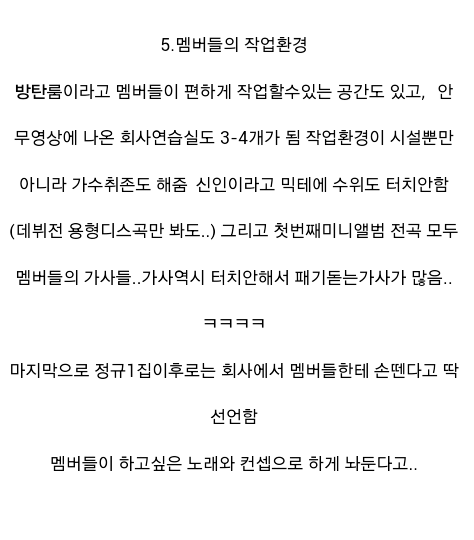 5.멤버들의 작업환경

방탄룸이라고 멤버들이 편하게 작업할수있는 공간도 있고, 안무영상에 나온 회사연습실도 3-4개가 됨 작업환경이 시설뿐만 아니라 가수취존도 해줌 신인이라고 믹테에 수위도 터치안함 (데뷔전 용형디스곡만 봐도..) 그리고 첫번째미니앨범 전곡 모두 멤버들의 가사들..가사역시 터치안해서 패기돋는가사가 많음..

ㅋㅋㅋㅋ

마지막으로 정규1집이후로는 회사에서 멤버들한테 손뗀다고 딱 선언함

멤버들이 하고싶은 노래와 컨셉으로 하게 놔둔다고..